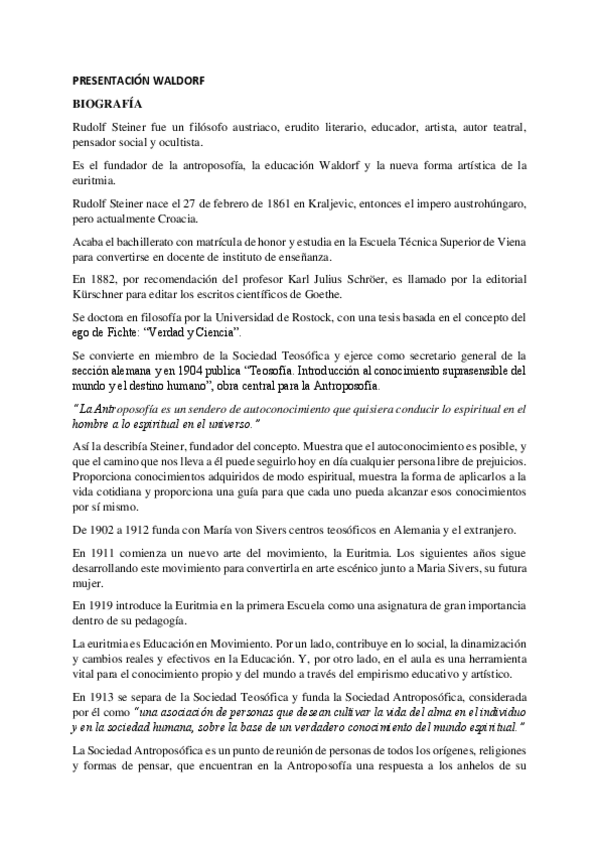 PRESENTACIÓN WALDORF

BIOGRAFÍA

Rudolf Steiner fue un filósofo austriaco, erudito literario, educador, artista, autor teatral, pensador social y ocultista.

Es el fundador de la antroposofía, la educación Waldorf y la nueva forma artística de la euritmia.

Rudolf Steiner nace el 27 de febrero de 1861 en Kraljevic, entonces el impero austrohúngaro, pero actualmente Croacia.

Acaba el bachillerato con matrícula de honor y estudia en la Escuela Técnica Superior de Viena para convertirse en docente de instituto de enseñanza.

En 1882, por recomendación del profesor Karl Julius Schröer, es llamado por la editorial Kürschner para editar los escritos científicos de Goethe.

Se doctora en filosofía por la Universidad de Rostock, con una tesis basada en el concepto del ego de Fichte: "Verdad y Ciencia".

Se convierte en miembro de la Sociedad Teosófica y ejerce como secretario general de la sección alemana y en 1904 publica "Teosofía. Introducción al conocimiento suprasensible del mundo y el destino humano", obra central para la Antroposofía.

"La Antroposofía es un sendero de autoconocimiento que quisiera conducir lo espiritual en el hombre a lo espiritual en el universo."

Así la describía Steiner, fundador del concepto. Muestra que el autoconocimiento es posible, y que el camino que nos lleva a él puede seguirlo hoy en día cualquier persona libre de prejuicios. Proporciona conocimientos adquiridos de modo espiritual, muestra la forma de aplicarlos a la vida cotidiana y proporciona una guía para que cada uno pueda alcanzar esos conocimientos por sí mismo.

De 1902 a 1912 funda con María von Sivers centros teosóficos en Alemania y el extranjero.

En 1911 comienza un nuevo arte del movimiento, la Euritmia. Los siguientes años sigue desarrollando este movimiento para convertirla en arte escénico junto a Maria Sivers, su futura mujer.

En 1919 introduce la Euritmia en la primera Escuela como una asignatura de gran importancia dentro de su pedagogía.

La euritmia es Educación en Movimiento. Por un lado, contribuye en lo social, la dinamización y cambios reales y efectivos en la Educación. Y, por otro lado, en el aula es una herramienta vital para el conocimiento propio y del mundo a través del empirismo educativo y artístico.

En 1913 se separa de la Sociedad Teosófica y funda la Sociedad Antroposófica, considerada por él como "una asociación de personas que desean cultivar la vida del alma en el individuo y en la sociedad humana, sobre la base de un verdadero conocimiento del mundo espiritual."

La Sociedad Antroposófica es un punto de reunión de personas de todos los orígenes, religiones y formas de pensar, que encuentran en la Antroposofía una respuesta a los anhelos de su